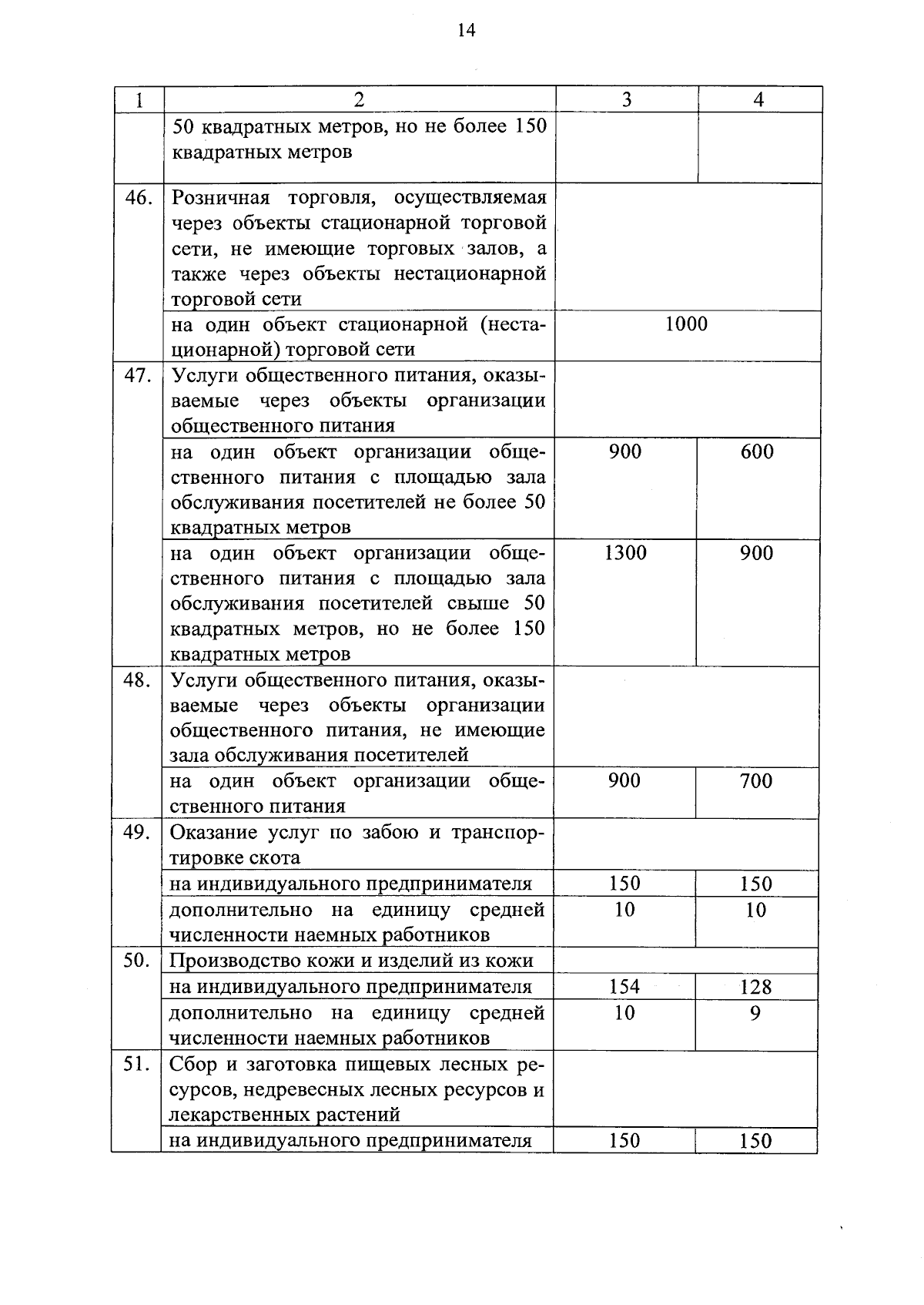 14

| 1 | 2 | 3 | 4 |
|---|---|---|---|
| | 50 квадратных метров, но не более 150 квадратных метров | | |
| 46. | Розничная торговля, осуществляемая через объекты стационарной торговой сети, не имеющие торговых залов, а также через объекты нестационарной торговой сети | | |
| | на один объект стационарной (нестационарной) торговой сети | 1000 | |
| 47. | Услуги общественного питания, оказываемые через объекты организации общественного питания | | |
| | на один объект организации общественного питания с площадью зала обслуживания посетителей не более 50 квадратных метров | 900 | 600 |
| | на один объект организации общественного питания с площадью зала обслуживания посетителей свыше 50 квадратных метров, но не более 150 квадратных метров | 1300 | 900 |
| 48. | Услуги общественного питания, оказываемые через объекты организации общественного питания, не имеющие зала обслуживания посетителей | | |
| | на один объект организации общественного питания | 900 | 700 |
| 49. | Оказание услуг по забою и транспортировке скота | | |
| | на индивидуального предпринимателя | 150 | 150 |
| | дополнительно на единицу средней численности наемных работников | 10 | 10 |
| 50. | Производство кожи и изделий из кожи | | |
| | на индивидуального предпринимателя | 154 | 128 |
| | дополнительно на единицу средней численности наемных работников | 10 | 9 |
| 51. | Сбор и заготовка пищевых лесных ресурсов, недревесных лесных ресурсов и лекарственных растений | | |
| | на индивидуального предпринимателя | 150 | 150 |